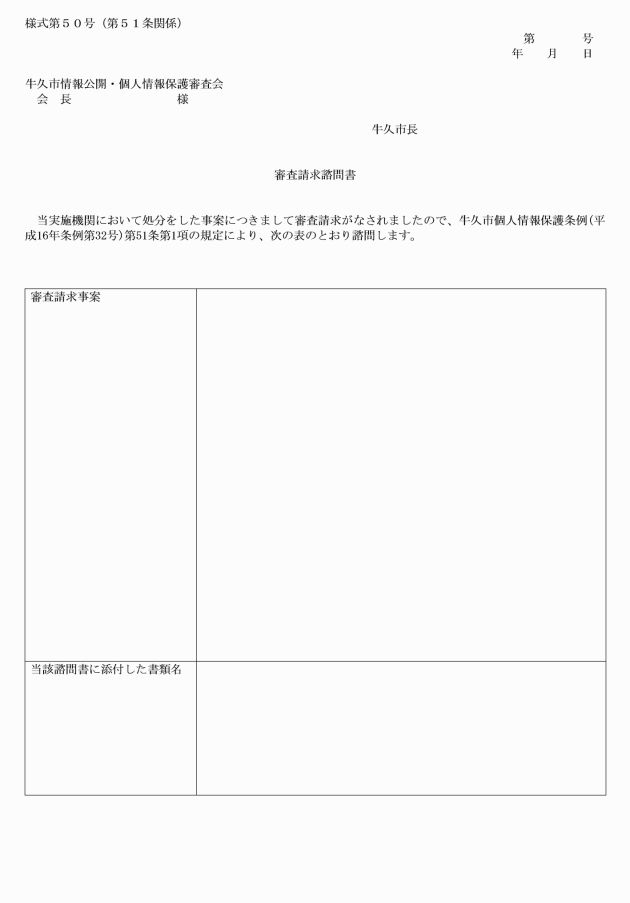 様式第５０号（第５１条関係）

第　　号
年　月　日

牛久市情報公開・個人情報保護審査会
会　長　　　　　　様

牛久市長

審査請求諮問書

当実施機関において処分をした事案につきまして審査請求がなされましたので、牛久市個人情報保護条例（平成16年条例第32号）第51条第1項の規定により、次の表のとおり諮問します。

| 審査請求事案 | |
|---|---|
| 当該諮問書に添付した書類名 | |